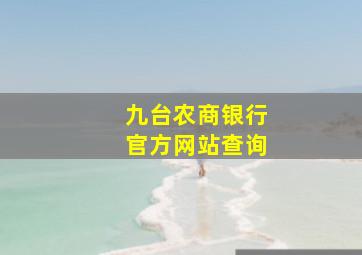 九台农商银行
官方网站查询